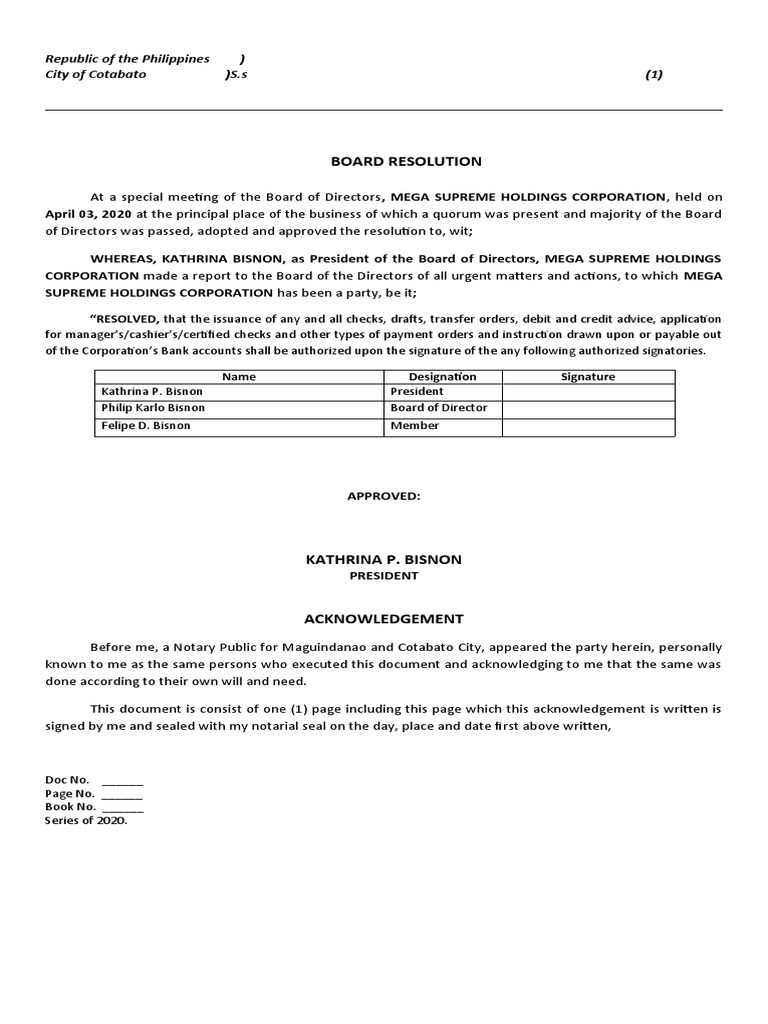 Republic of the Philippines )
City of Cotabato )S.s (1)

BOARD RESOLUTION

At a special meeting of the Board of Directors, MEGA SUPREME HOLDINGS CORPORATION, held on April 03, 2020 at the principal place of the business of which a quorum was present and majority of the Board of Directors was passed, adopted and approved the resolution to, wit;

WHEREAS, KATHRINA BISNON, as President of the Board of Directors, MEGA SUPREME HOLDINGS CORPORATION made a report to the Board of the Directors of all urgent matters and actions, to which MEGA SUPREME HOLDINGS CORPORATION has been a party, be it;

"RESOLVED, that the issuance of any and all checks, drafts, transfer orders, debit and credit advice, application for manager's/cashier's/certified checks and other types of payment orders and instruction drawn upon or payable out of the Corporation's Bank accounts shall be authorized upon the signature of the any following authorized signatories.

| Name | Designation | Signature |
|---|---|---|
| Kathrina P. Bisnon | President | |
| Philip Karlo Bisnon | Board of Director | |
| Felipe D. Bisnon | Member | |

APPROVED:

KATHRINA P. BISNON
PRESIDENT

ACKNOWLEDGEMENT

Before me, a Notary Public for Maguindanao and Cotabato City, appeared the party herein, personally known to me as the same persons who executed this document and acknowledging to me that the same was done according to their own will and need.

This document is consist of one (1) page including this page which this acknowledgement is written is signed by me and sealed with my notarial seal on the day, place and date first above written,

Doc No. ______
Page No. ______
Book No. ______
Series of 2020.